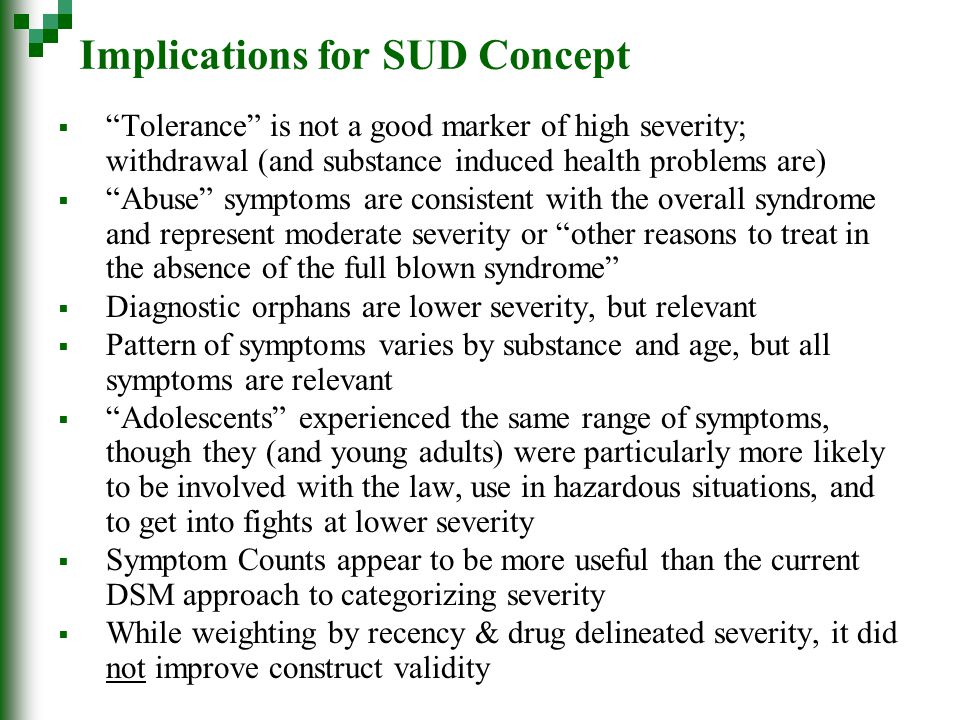 Implications for SUD Concept

▪ “Tolerance” is not a good marker of high severity; withdrawal (and substance induced health problems are)
▪ “Abuse” symptoms are consistent with the overall syndrome and represent moderate severity or “other reasons to treat in the absence of the full blown syndrome”
▪ Diagnostic orphans are lower severity, but relevant
▪ Pattern of symptoms varies by substance and age, but all symptoms are relevant
▪ “Adolescents” experienced the same range of symptoms, though they (and young adults) were particularly more likely to be involved with the law, use in hazardous situations, and to get into fights at lower severity
▪ Symptom Counts appear to be more useful than the current DSM approach to categorizing severity
▪ While weighting by recency & drug delineated severity, it did not improve construct validity